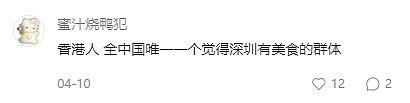 蜜汁烧鸭犯

香港人 全中国唯一一个觉得深圳有美食的群体

04-10

12

2